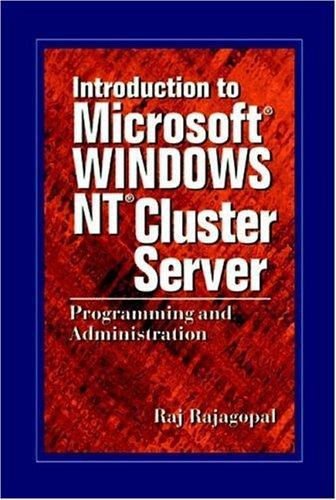 Introduction to Microsoft® WINDOWS NT® Cluster Server

Programming and Administration

Raj Rajagopal